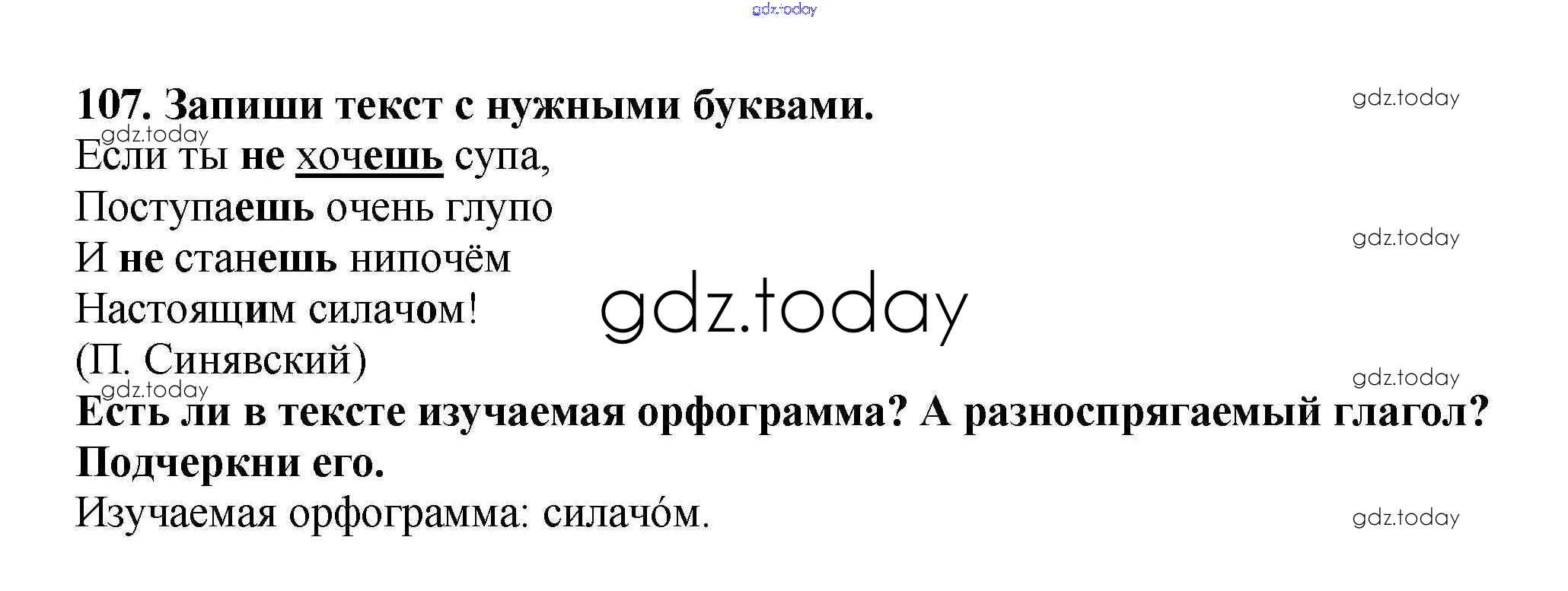 107. Запиши текст с нужными буквами.

Если ты не хочешь супа,
Поступаешь очень глупо
И не станешь нипочём
Настоящим силачом!
(П. Синявский)

Есть ли в тексте изучаемая орфограмма? А разноспрягаемый глагол? Подчеркни его.

Изучаемая орфограмма: силачо́м.

gdz.today